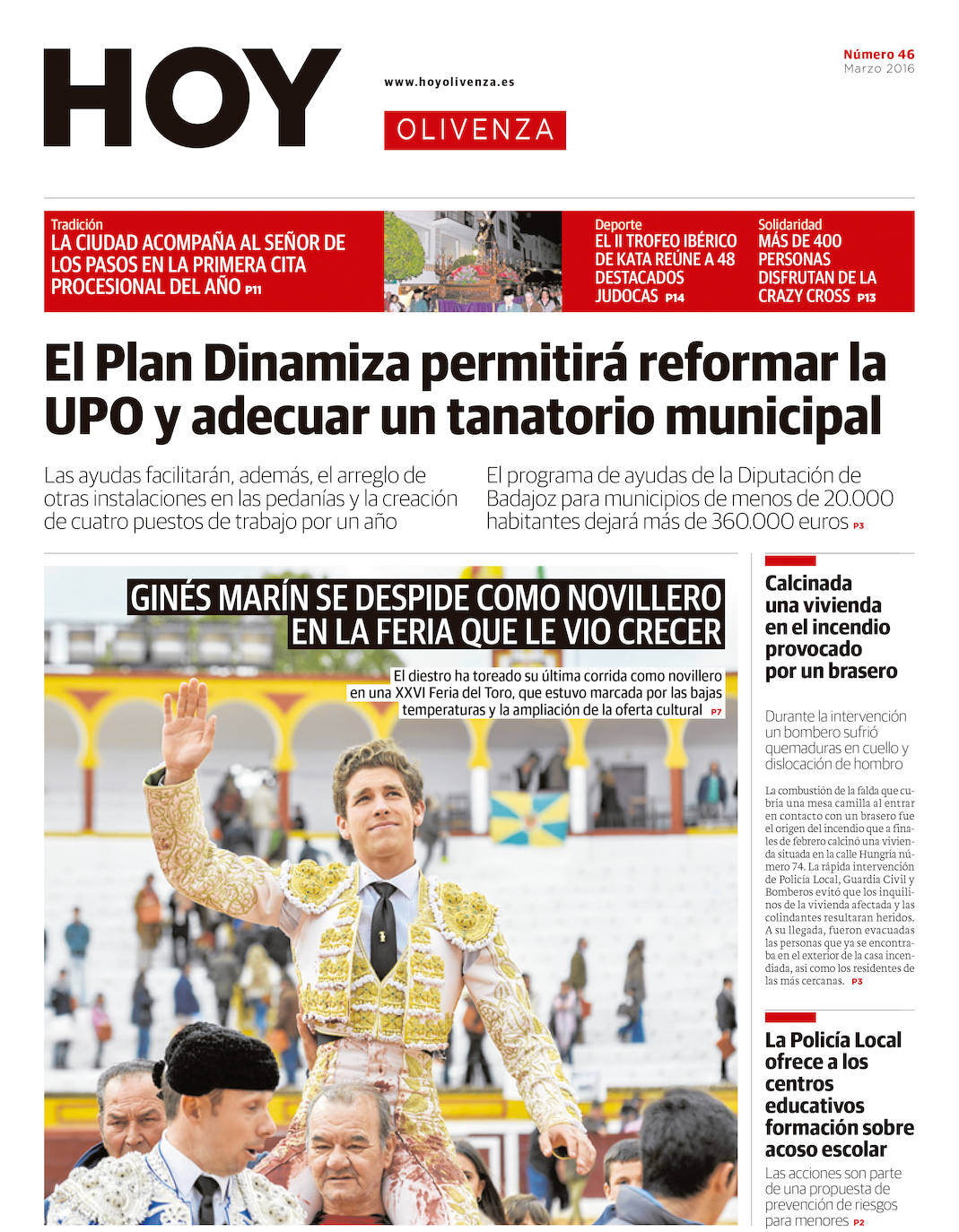 HOY

www.hoyolivenza.es

OLIVENZA

Número 46
Marzo 2016

Tradición
LA CIUDAD ACOMPAÑA AL SEÑOR DE LOS PASOS EN LA PRIMERA CITA PROCESIONAL DEL AÑO P11

Deporte
EL II TROFEO IBÉRICO DE KATA REÚNE A 48 DESTACADOS JUDOCAS P14

Solidaridad
MÁS DE 400 PERSONAS DISFRUTAN DE LA CRAZY CROSS P13

El Plan Dinamiza permitirá reformar la UPO y adecuar un tanatorio municipal

Las ayudas facilitarán, además, el arreglo de otras instalaciones en las pedanías y la creación de cuatro puestos de trabajo por un año

El programa de ayudas de la Diputación de Badajoz para municipios de menos de 20.000 habitantes dejará más de 360.000 euros P3

GINÉS MARÍN SE DESPIDE COMO NOVILLERO EN LA FERIA QUE LE VIO CRECER

El diestro ha toreado su última corrida como novillero en una XXVI Feria del Toro, que estuvo marcada por las bajas temperaturas y la ampliación de la oferta cultural P7

Calcinada una vivienda en el incendio provocado por un brasero

Durante la intervención un bombero sufrió quemaduras en cuello y dislocación de hombro

La combustión de la falda que cubría una mesa camilla al entrar en contacto con un brasero fue el origen del incendio que a finales de febrero calcinó una vivienda situada en la calle Hungría número 74. La rápida intervención de Policía Local, Guardia Civil y Bomberos evitó que los inquilinos de la vivienda afectada y las colindantes resultaran heridos. A su llegada, fueron evacuadas las personas que ya se encontraba en el exterior de la casa incendiada, así como los residentes de las más cercanas. P3

La Policía Local ofrece a los centros educativos formación sobre acoso escolar

Las acciones son parte de una propuesta de prevención de riesgos para menores P2